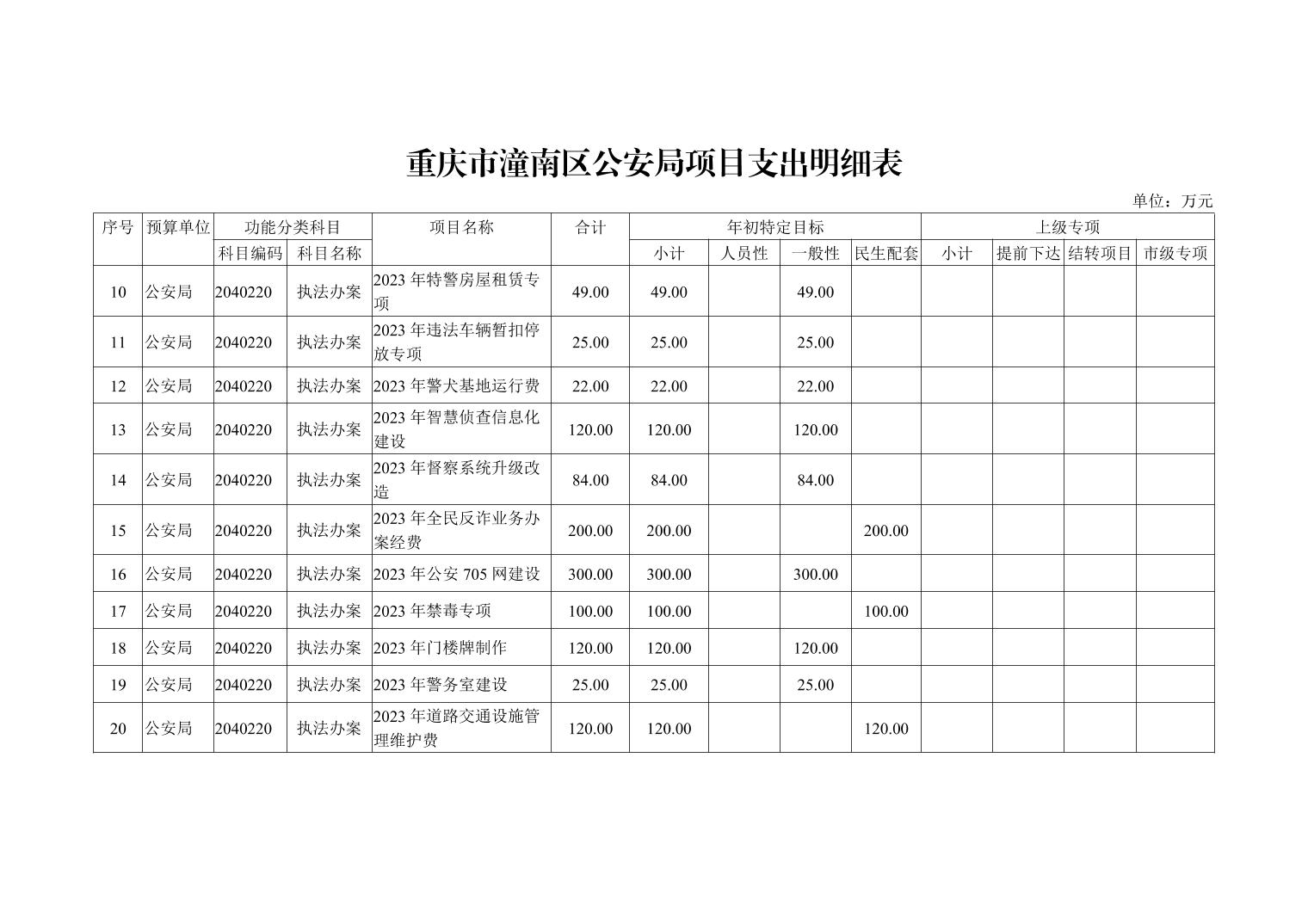 重庆市潼南区公安局项目支出明细表

单位：万元

| 序号 | 预算单位 | 功能分类科目 | | 项目名称 | 合计 | 年初特定目标 | | | | 上级专项 | | | |
|---|---|---|---|---|---|---|---|---|---|---|---|---|---|
| | | 科目编码 | 科目名称 | | | 小计 | 人员性 | 一般性 | 民生配套 | 小计 | 提前下达 | 结转项目 | 市级专项 |
| 10 | 公安局 | 2040220 | 执法办案 | 2023 年特警房屋租赁专项 | 49.00 | 49.00 | | 49.00 | | | | | |
| 11 | 公安局 | 2040220 | 执法办案 | 2023 年违法车辆暂扣停放专项 | 25.00 | 25.00 | | 25.00 | | | | | |
| 12 | 公安局 | 2040220 | 执法办案 | 2023 年警犬基地运行费 | 22.00 | 22.00 | | 22.00 | | | | | |
| 13 | 公安局 | 2040220 | 执法办案 | 2023 年智慧侦查信息化建设 | 120.00 | 120.00 | | 120.00 | | | | | |
| 14 | 公安局 | 2040220 | 执法办案 | 2023 年督察系统升级改造 | 84.00 | 84.00 | | 84.00 | | | | | |
| 15 | 公安局 | 2040220 | 执法办案 | 2023 年全民反诈业务办案经费 | 200.00 | 200.00 | | | 200.00 | | | | |
| 16 | 公安局 | 2040220 | 执法办案 | 2023 年公安 705 网建设 | 300.00 | 300.00 | | 300.00 | | | | | |
| 17 | 公安局 | 2040220 | 执法办案 | 2023 年禁毒专项 | 100.00 | 100.00 | | | 100.00 | | | | |
| 18 | 公安局 | 2040220 | 执法办案 | 2023 年门楼牌制作 | 120.00 | 120.00 | | 120.00 | | | | | |
| 19 | 公安局 | 2040220 | 执法办案 | 2023 年警务室建设 | 25.00 | 25.00 | | 25.00 | | | | | |
| 20 | 公安局 | 2040220 | 执法办案 | 2023 年道路交通设施管理维护费 | 120.00 | 120.00 | | | 120.00 | | | | |